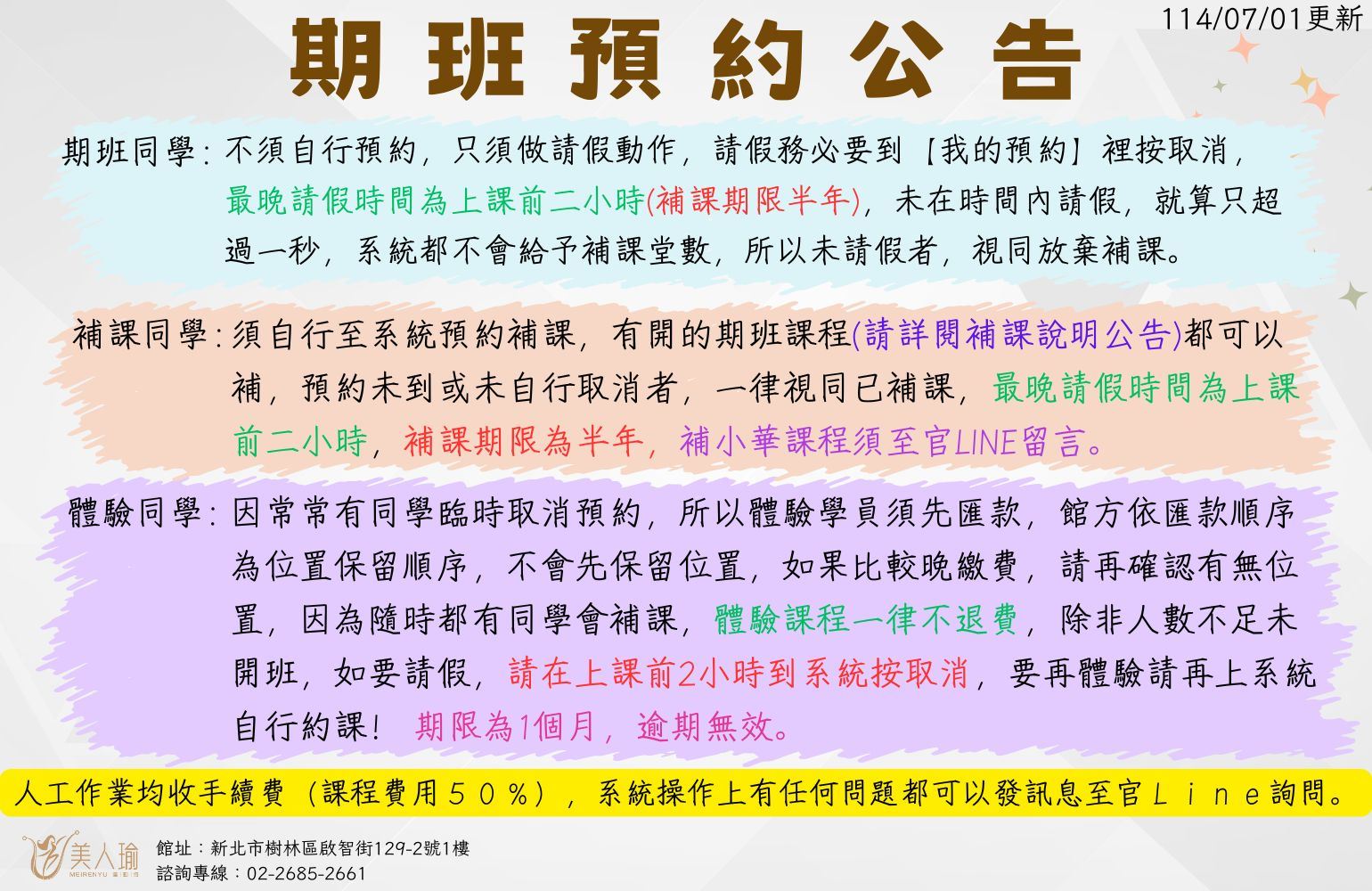 114/07/01更新

期班預約公告

期班同學：不須自行預約，只須做請假動作，請假務必要到【我的預約】裡按取消，最晚請假時間為上課前二小時(補課期限半年)，未在時間內請假，就算只超過一秒，系統都不會給予補課堂數，所以未請假者，視同放棄補課。

補課同學：須自行至系統預約補課，有開的期班課程(請詳閱補課說明公告)都可以補，預約未到或未自行取消者，一律視同已補課，最晚請假時間為上課前二小時，補課期限為半年，補小華課程須至官LINE留言。

體驗同學：因常常有同學臨時取消預約，所以體驗學員須先匯款，館方依匯款順序為位置保留順序，不會先保留位置，如果比較晚繳費，請再確認有無位置，因為隨時都有同學會補課，體驗課程一律不退費，除非人數不足未開班，如要請假，請在上課前2小時到系統按取消，要再體驗請再上系統自行約課！ 期限為1個月，逾期無效。

人工作業均收手續費（課程費用５０％），系統操作上有任何問題都可以發訊息至官Ｌｉｎｅ詢問。

美人瑜
MEIRENYU
館址：新北市樹林區啟智街129-2號1樓
諮詢專線：02-2685-2661